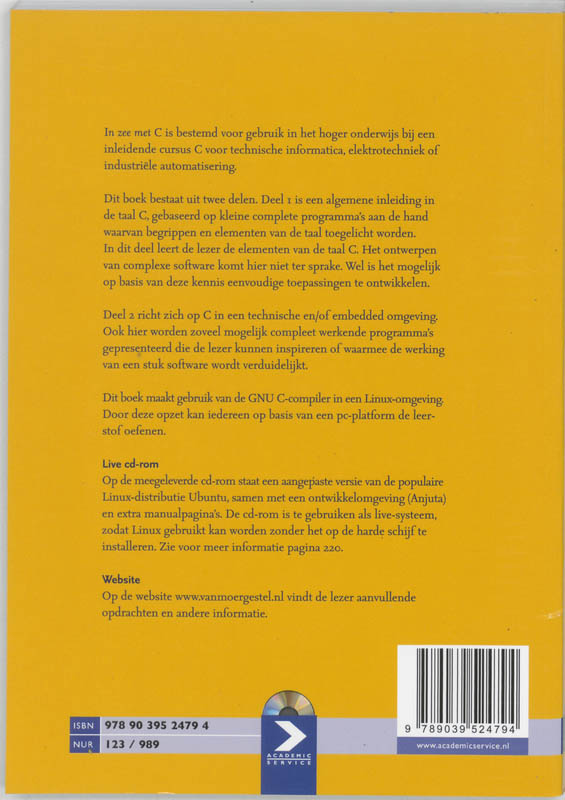 In zee met C is bestemd voor gebruik in het hoger onderwijs bij een inleidende cursus C voor technische informatica, elektrotechniek of industriële automatisering.

Dit boek bestaat uit twee delen. Deel 1 is een algemene inleiding in de taal C, gebaseerd op kleine complete programma's aan de hand waarvan begrippen en elementen van de taal toegelicht worden. In dit deel leert de lezer de elementen van de taal C. Het ontwerpen van complexe software komt hier niet ter sprake. Wel is het mogelijk op basis van deze kennis eenvoudige toepassingen te ontwikkelen.

Deel 2 richt zich op C in een technische en/of embedded omgeving. Ook hier worden zoveel mogelijk compleet werkende programma's gepresenteerd die de lezer kunnen inspireren of waarmee de werking van een stuk software wordt verduidelijkt.

Dit boek maakt gebruik van de GNU C-compiler in een Linux-omgeving. Door deze opzet kan iedereen op basis van een pc-platform de leerstof oefenen.

Live cd-rom
Op de meegeleverde cd-rom staat een aangepaste versie van de populaire Linux-distributie Ubuntu, samen met een ontwikkelomgeving (Anjuta) en extra manualpagina's. De cd-rom is te gebruiken als live-systeem, zodat Linux gebruikt kan worden zonder het op de harde schijf te installeren. Zie voor meer informatie pagina 220.

Website
Op de website www.vanmoergestel.nl vindt de lezer aanvullende opdrachten en andere informatie.

ISBN 978 90 395 2479 4
NUR 123 / 989

ACADEMIC SERVICE

9 789039 524794

www.academicservice.nl